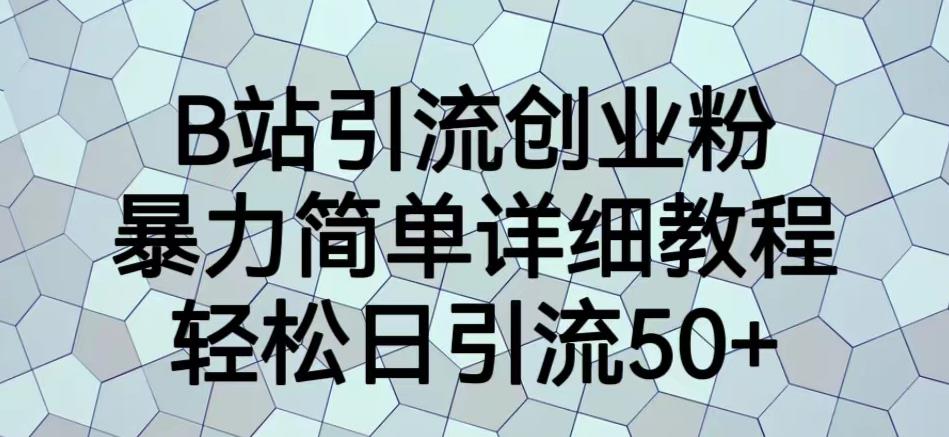 B站引流创业粉
暴力简单详细教程
轻松日引流50+